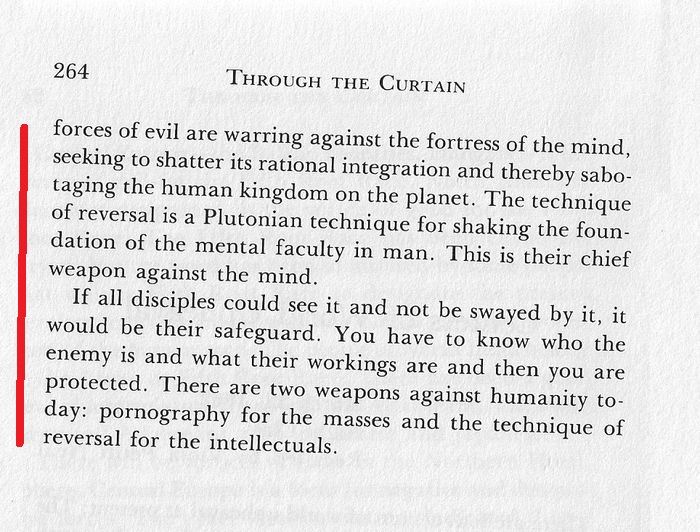 264 THROUGH THE CURTAIN

forces of evil are warring against the fortress of the mind, seeking to shatter its rational integration and thereby sabotaging the human kingdom on the planet. The technique of reversal is a Plutonian technique for shaking the foundation of the mental faculty in man. This is their chief weapon against the mind.

If all disciples could see it and not be swayed by it, it would be their safeguard. You have to know who the enemy is and what their workings are and then you are protected. There are two weapons against humanity today: pornography for the masses and the technique of reversal for the intellectuals.